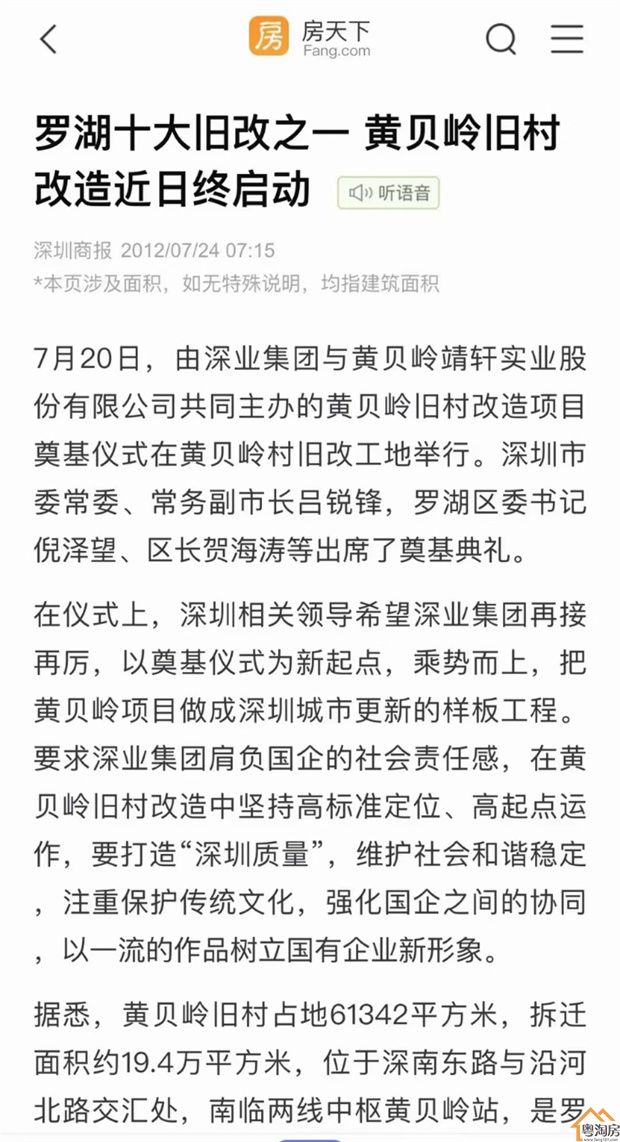 房 房天下 Fang.com

罗湖十大旧改之一 黄贝岭旧村改造近日终启动

听语音

深圳商报 2012/07/24 07:15

*本页涉及面积，如无特殊说明，均指建筑面积

7月20日，由深业集团与黄贝岭靖轩实业股份有限公司共同主办的黄贝岭旧村改造项目奠基仪式在黄贝岭村旧改工地举行。深圳市委常委、常务副市长吕锐锋，罗湖区委书记倪泽望、区长贺海涛等出席了奠基典礼。

在仪式上，深圳相关领导希望深业集团再接再厉，以奠基仪式为新起点，乘势而上，把黄贝岭项目做成深圳城市更新的样板工程。要求深业集团肩负国企的社会责任感，在黄贝岭旧村改造中坚持高标准定位、高起点运作，要打造“深圳质量”，维护社会和谐稳定，注重保护传统文化，强化国企之间的协同，以一流的作品树立国有企业新形象。

据悉，黄贝岭旧村占地61342平方米，拆迁面积约19.4万平方米，位于深南东路与沿河北路交汇处，南临两线中枢黄贝岭站，是罗

粤淘房